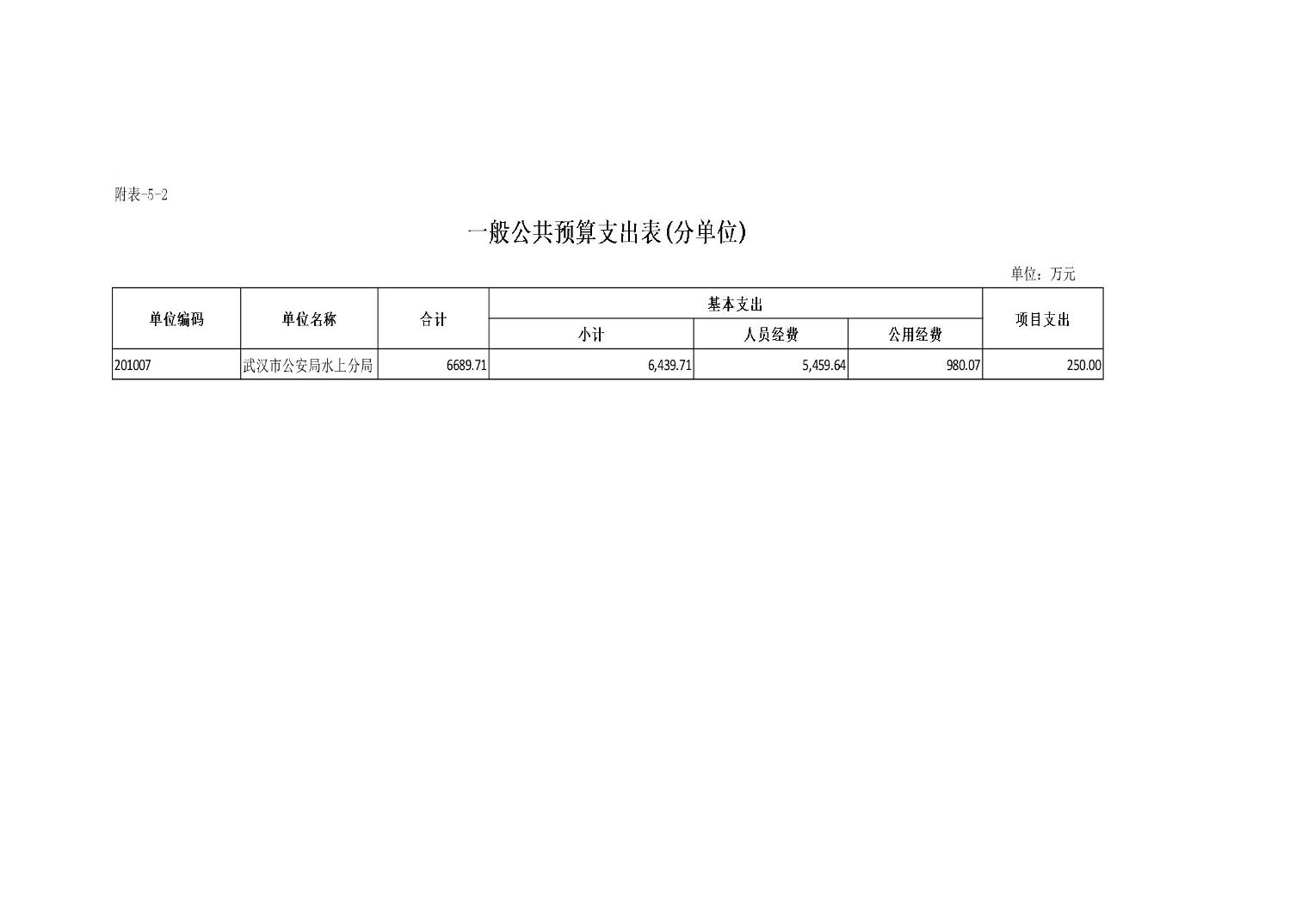 附表-5-2

一般公共预算支出表(分单位)

单位：万元

| 单位编码 | 单位名称 | 合计 | 基本支出 |  |  | 项目支出 |
|---|---|---|---|---|---|---|
|  |  |  | 小计 | 人员经费 | 公用经费 |  |
| 201007 | 武汉市公安局水上分局 | 6689.71 | 6,439.71 | 5,459.64 | 980.07 | 250.00 |